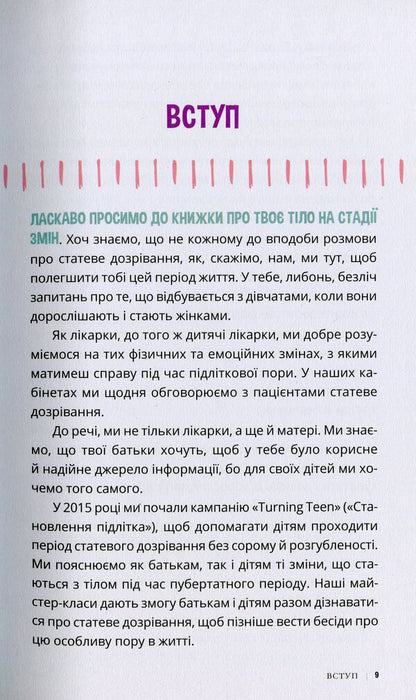 ВСТУП

ЛАСКАВО ПРОСИМО ДО КНИЖКИ ПРО ТВОЄ ТІЛО НА СТАДІЇ ЗМІН. Хоч знаємо, що не кожному до вподоби розмови про статеве дозрівання, як, скажімо, нам, ми тут, щоб полегшити тобі цей період життя. У тебе, либонь, безліч запитань про те, що відбувається з дівчатами, коли вони дорослішають і стають жінками.

Як лікарки, до того ж дитячі лікарки, ми добре розуміємося на тих фізичних та емоційних змінах, з якими матимеш справу під час підліткової пори. У наших кабінетах ми щодня обговорюємо з пацієнтами статеве дозрівання.

До речі, ми не тільки лікарки, а ще й матері. Ми знаємо, що твої батьки хочуть, щоб у тебе було корисне й надійне джерело інформації, бо для своїх дітей ми хочемо того самого.

У 2015 році ми почали кампанію «Turning Teen» («Становлення підлітка»), щоб допомагати дітям проходити період статевого дозрівання без сорому й розгубленості. Ми пояснюємо як батькам, так і дітям ті зміни, що стаються з тілом під час пубертатного періоду. Наші майстер-класи дають змогу батькам і дітям разом дізнаватися про статеве дозрівання, щоб пізніше вести бесіди про цю особливу пору в житті.

ВСТУП | 9